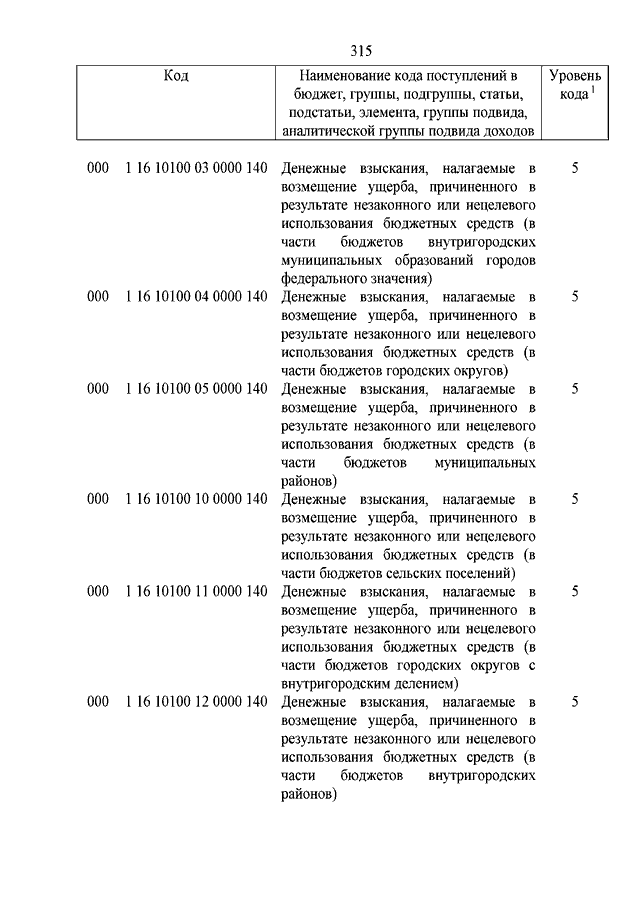 315

| Код | Наименование кода поступлений в бюджет, группы, подгруппы, статьи, подстатьи, элемента, группы подвида, аналитической группы подвида доходов | Уровень кода $^1$ |
|---|---|---|
| 000 1 16 10100 03 0000 140 | Денежные взыскания, налагаемые в возмещение ущерба, причиненного в результате незаконного или нецелевого использования бюджетных средств (в части бюджетов внутригородских муниципальных образований городов федерального значения) | 5 |
| 000 1 16 10100 04 0000 140 | Денежные взыскания, налагаемые в возмещение ущерба, причиненного в результате незаконного или нецелевого использования бюджетных средств (в части бюджетов городских округов) | 5 |
| 000 1 16 10100 05 0000 140 | Денежные взыскания, налагаемые в возмещение ущерба, причиненного в результате незаконного или нецелевого использования бюджетных средств (в части бюджетов муниципальных районов) | 5 |
| 000 1 16 10100 10 0000 140 | Денежные взыскания, налагаемые в возмещение ущерба, причиненного в результате незаконного или нецелевого использования бюджетных средств (в части бюджетов сельских поселений) | 5 |
| 000 1 16 10100 11 0000 140 | Денежные взыскания, налагаемые в возмещение ущерба, причиненного в результате незаконного или нецелевого использования бюджетных средств (в части бюджетов городских округов с внутригородским делением) | 5 |
| 000 1 16 10100 12 0000 140 | Денежные взыскания, налагаемые в возмещение ущерба, причиненного в результате незаконного или нецелевого использования бюджетных средств (в части бюджетов внутригородских районов) | 5 |